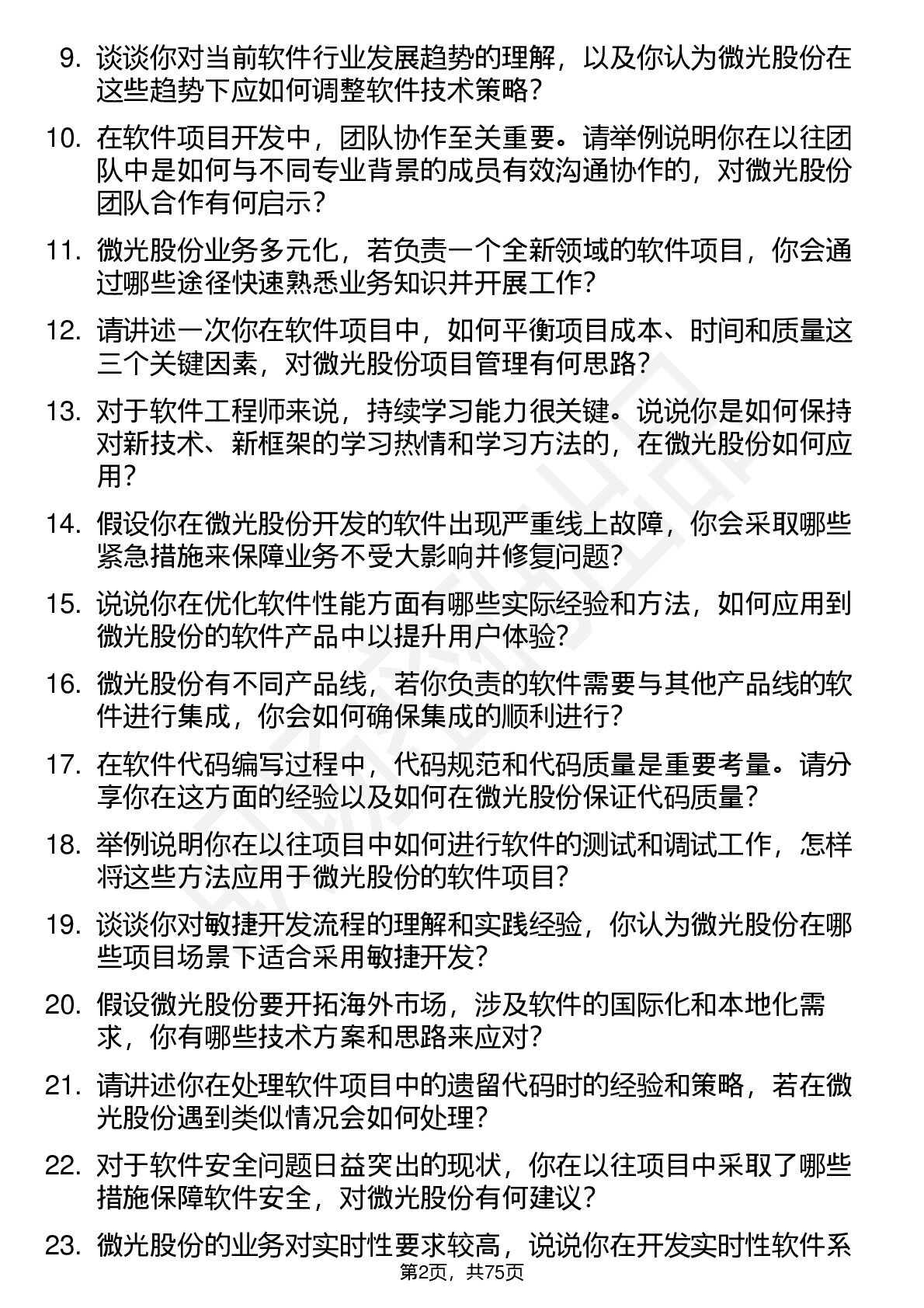 9. 谈谈你对当前软件行业发展趋势的理解，以及你认为微光股份在这些趋势下应如何调整软件技术策略?

10. 在软件项目开发中，团队协作至关重要。请举例说明你在以往团队中是如何与不同专业背景的成员有效沟通协作的，对微光股份团队合作有何启示?

11. 微光股份业务多元化，若负责一个全新领域的软件项目，你会通过哪些途径快速熟悉业务知识并开展工作?

12. 请讲述一次你在软件项目中，如何平衡项目成本、时间和质量这三个关键因素，对微光股份项目管理有何思路?

13. 对于软件工程师来说，持续学习能力很关键。说说你是如何保持对新技术、新框架的学习热情和学习方法的，在微光股份如何应用?

14. 假设你在微光股份开发的软件出现严重线上故障，你会采取哪些紧急措施来保障业务不受大影响并修复问题?

15. 说说你在优化软件性能方面有哪些实际经验和方法，如何应用到微光股份的软件产品中以提升用户体验?

16. 微光股份有不同产品线，若你负责的软件需要与其他产品线的软件进行集成，你会如何确保集成的顺利进行?

17. 在软件代码编写过程中，代码规范和代码质量是重要考量。请分享你在这方面的经验以及如何在微光股份保证代码质量?

18. 举例说明你在以往项目中如何进行软件的测试和调试工作，怎样将这些方法应用于微光股份的软件项目?

19. 谈谈你对敏捷开发流程的理解和实践经验，你认为微光股份在哪些项目场景下适合采用敏捷开发?

20. 假设微光股份要开拓海外市场，涉及软件的国际化和本地化需求，你有哪些技术方案和思路来应对?

21. 请讲述你在处理软件项目中的遗留代码时的经验和策略，若在微光股份遇到类似情况会如何处理?

22. 对于软件安全问题日益突出的现状，你在以往项目中采取了哪些措施保障软件安全，对微光股份有何建议?

23. 微光股份的业务对实时性要求较高，说说你在开发实时性软件系

第2页，共75页